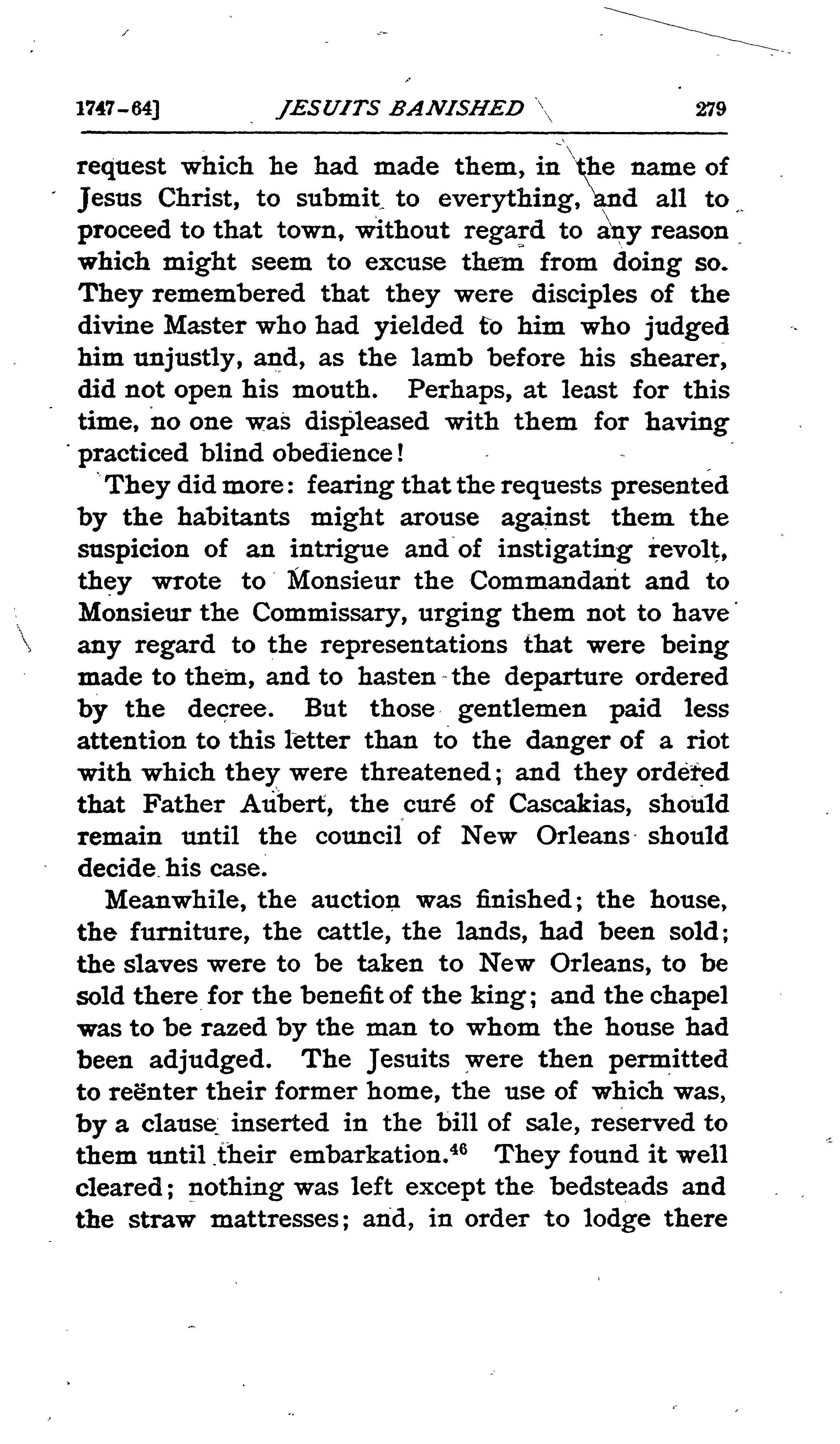 1747-64] JESUITS BANISHED 279

request which he had made them, in the name of Jesus Christ, to submit to everything, and all to proceed to that town, without regard to any reason which might seem to excuse them from doing so. They remembered that they were disciples of the divine Master who had yielded to him who judged him unjustly, and, as the lamb before his shearer, did not open his mouth. Perhaps, at least for this time, no one was displeased with them for having practiced blind obedience!

They did more: fearing that the requests presented by the habitants might arouse against them the suspicion of an intrigue and of instigating revolt, they wrote to Monsieur the Commandant and to Monsieur the Commissary, urging them not to have any regard to the representations that were being made to them, and to hasten the departure ordered by the decree. But those gentlemen paid less attention to this letter than to the danger of a riot with which they were threatened; and they ordered that Father Aubert, the curé of Cascakias, should remain until the council of New Orleans should decide his case.

Meanwhile, the auction was finished; the house, the furniture, the cattle, the lands, had been sold; the slaves were to be taken to New Orleans, to be sold there for the benefit of the king; and the chapel was to be razed by the man to whom the house had been adjudged. The Jesuits were then permitted to reënter their former home, the use of which was, by a clause inserted in the bill of sale, reserved to them until their embarkation.$^{46}$ They found it well cleared; nothing was left except the bedsteads and the straw mattresses; and, in order to lodge there